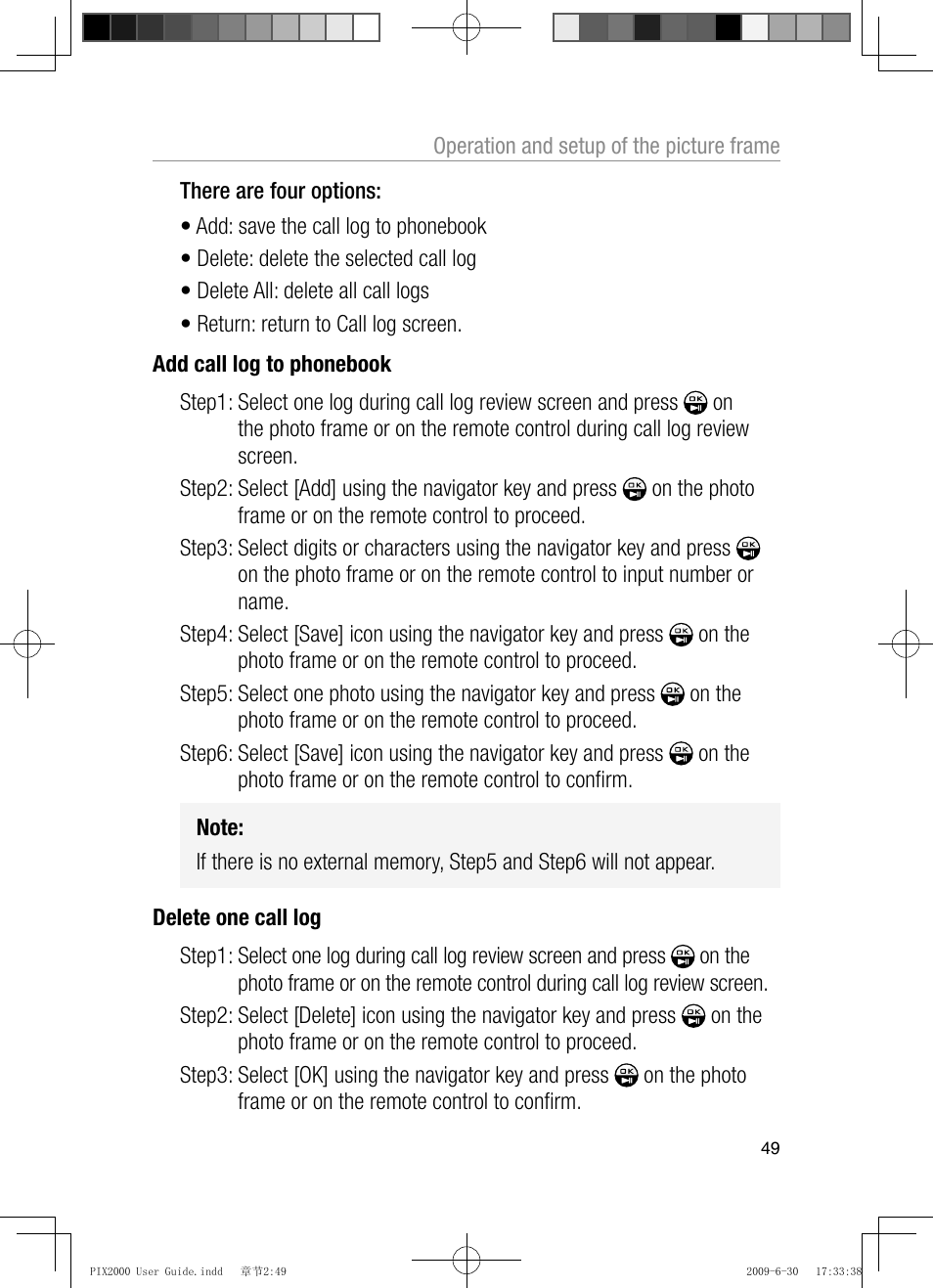 Operation and setup of the picture frame

There are four options:

• Add: save the call log to phonebook

• Delete: delete the selected call log

• Delete All: delete all call logs

• Return: return to Call log screen.

Add call log to phonebook

Step1: Select one log during call log review screen and press OK on the photo frame or on the remote control during call log review screen.

Step2: Select [Add] using the navigator key and press OK on the photo frame or on the remote control to proceed.

Step3: Select digits or characters using the navigator key and press OK on the photo frame or on the remote control to input number or name.

Step4: Select [Save] icon using the navigator key and press OK on the photo frame or on the remote control to proceed.

Step5: Select one photo using the navigator key and press OK on the photo frame or on the remote control to proceed.

Step6: Select [Save] icon using the navigator key and press OK on the photo frame or on the remote control to confirm.

Note:

If there is no external memory, Step5 and Step6 will not appear.

Delete one call log

Step1: Select one log during call log review screen and press OK on the photo frame or on the remote control during call log review screen.

Step2: Select [Delete] icon using the navigator key and press OK on the photo frame or on the remote control to proceed.

Step3: Select [OK] using the navigator key and press OK on the photo frame or on the remote control to confirm.

49

PIX2000 User Guide.indd 章节2:49 2009-6-30 17:33:38